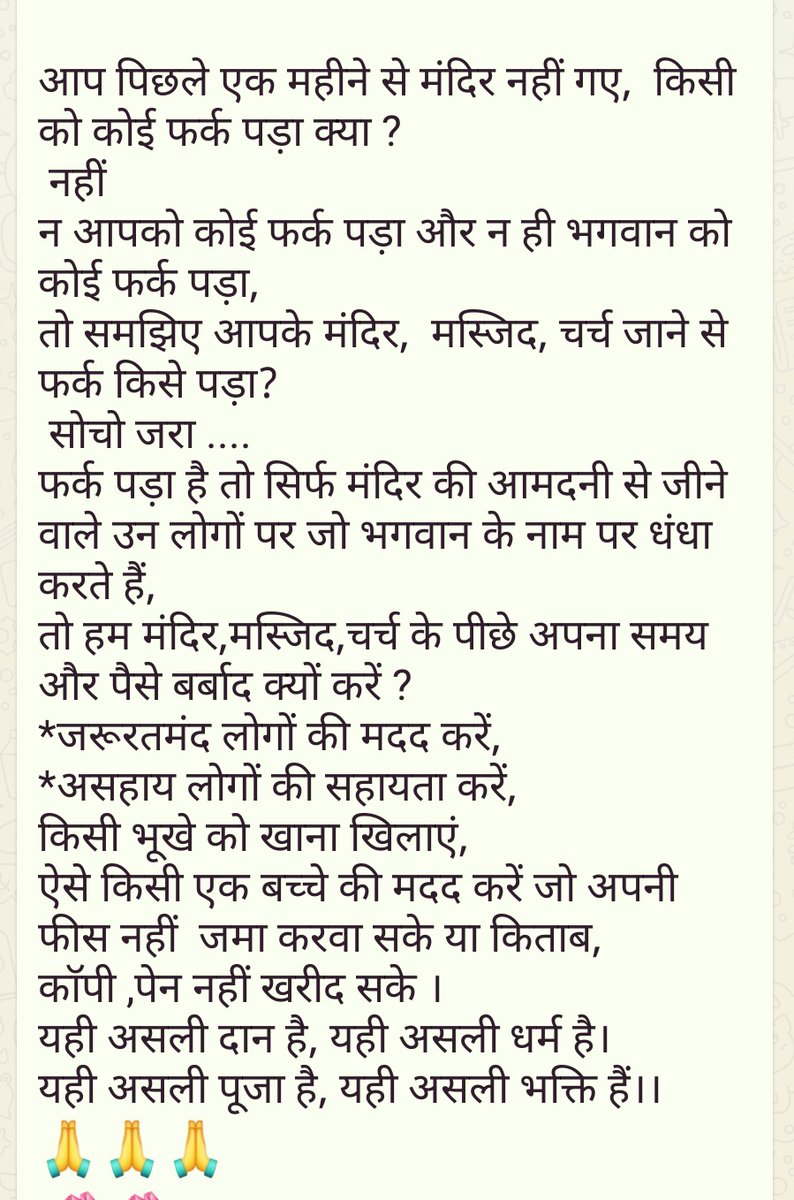 आप पिछले एक महीने से मंदिर नहीं गए, किसी को कोई फर्क पड़ा क्या ?
नहीं
न आपको कोई फर्क पड़ा और न ही भगवान को कोई फर्क पड़ा,
तो समझिए आपके मंदिर, मस्जिद, चर्च जाने से फर्क किसे पड़ा?
सोचो जरा ....
फर्क पड़ा है तो सिर्फ मंदिर की आमदनी से जीने वाले उन लोगों पर जो भगवान के नाम पर धंधा करते हैं,
तो हम मंदिर,मस्जिद,चर्च के पीछे अपना समय और पैसे बर्बाद क्यों करें ?
*जरूरतमंद लोगों की मदद करें,
*असहाय लोगों की सहायता करें,
किसी भूखे को खाना खिलाएं,
ऐसे किसी एक बच्चे की मदद करें जो अपनी फीस नहीं जमा करवा सके या किताब, कॉपी ,पेन नहीं खरीद सके ।
यही असली दान है, यही असली धर्म है।
यही असली पूजा है, यही असली भक्ति हैं।।
🙏🙏🙏